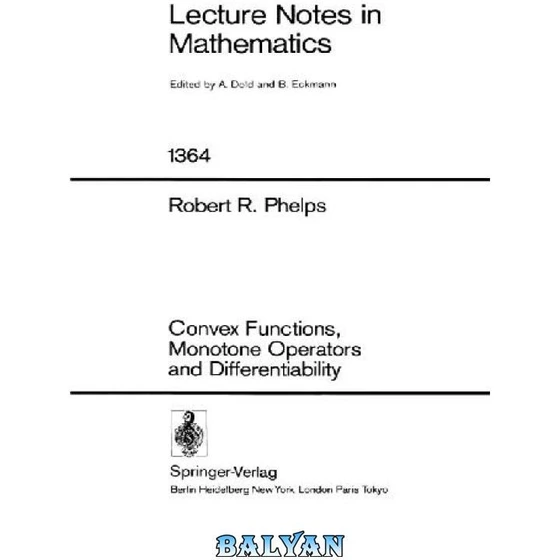 Lecture Notes in Mathematics

Edited by A. Dold and B. Eckmann

1364

Robert R. Phelps

Convex Functions, Monotone Operators and Differentiability

Springer-Verlag
Berlin Heidelberg New York London Paris Tokyo

BALYAN